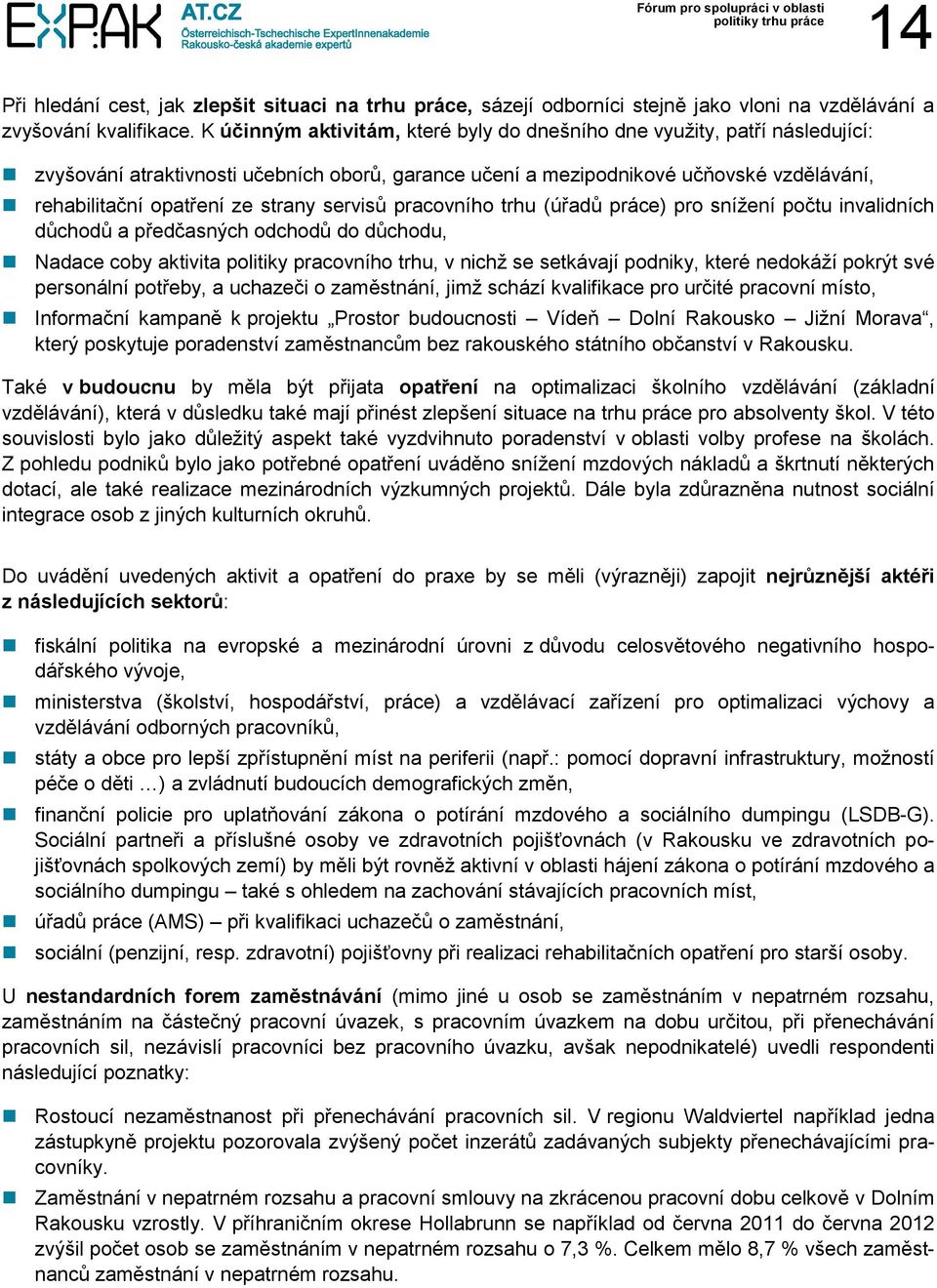 EXPAK AT.CZ
Österreichisch-Tschechische ExpertInnenakademie
Rakousko-česká akademie expertů

Fórum pro spolupráci v oblasti politiky trhu práce

14

Při hledání cest, jak zlepšit situaci na trhu práce, sázejí odborníci stejně jako vloni na vzdělávání a zvyšování kvalifikace. K účinným aktivitám, které byly do dnešního dne využity, patří následující:

zvyšování atraktivnosti učebních oborů, garance učení a mezipodnikové učňovské vzdělávání,

rehabilitační opatření ze strany servisů pracovního trhu (úřadů práce) pro snížení počtu invalidních důchodů a předčasných odchodů do důchodu,

Nadace coby aktivita politiky pracovního trhu, v nichž se setkávají podniky, které nedokáží pokrýt své personální potřeby, a uchazeči o zaměstnání, jimž schází kvalifikace pro určité pracovní místo,

Informační kampaně k projektu „Prostor budoucnosti – Vídeň – Dolní Rakousko – Jižní Morava“, který poskytuje poradenství zaměstnancům bez rakouského státního občanství v Rakousku.

Také v budoucnu by měla být přijata opatření na optimalizaci školního vzdělávání (základní vzdělávání), která v důsledku také mají přinést zlepšení situace na trhu práce pro absolventy škol. V této souvislosti bylo jako důležitý aspekt také vyzdvihnuto poradenství v oblasti volby profese na školách. Z pohledu podniků bylo jako potřebné opatření uváděno snížení mzdových nákladů a škrtnutí některých dotací, ale také realizace mezinárodních výzkumných projektů. Dále byla zdůrazněna nutnost sociální integrace osob z jiných kulturních okruhů.

Do uvádění uvedených aktivit a opatření do praxe by se měli (výrazněji) zapojit nejrůznější aktéři z následujících sektorů:

fiskální politika na evropské a mezinárodní úrovni z důvodu celosvětového negativního hospodářského vývoje,

ministerstva (školství, hospodářství, práce) a vzdělávací zařízení pro optimalizaci výchovy a vzdělávání odborných pracovníků,

státy a obce pro lepší zpřístupnění míst na periferii (např.: pomocí dopravní infrastruktury, možností péče o děti …) a zvládnutí budoucích demografických změn,

finanční policie pro uplatňování zákona o potírání mzdového a sociálního dumpingu (LSDB-G). Sociální partneři a příslušné osoby ve zdravotních pojišťovnách (v Rakousku ve zdravotních pojišťovnách spolkových zemí) by měli být rovněž aktivní v oblasti hájení zákona o potírání mzdového a sociálního dumpingu – také s ohledem na zachování stávajících pracovních míst,

úřadů práce (AMS) – při kvalifikaci uchazečů o zaměstnání,

sociální (penzijní, resp. zdravotní) pojišťovny při realizaci rehabilitačních opatření pro starší osoby.

U nestandardních forem zaměstnávání (mimo jiné u osob se zaměstnáním v nepatrném rozsahu, zaměstnáním na částečný pracovní úvazek, s pracovním úvazkem na dobu určitou, při přenechávání pracovních sil, nezávislí pracovníci bez pracovního úvazku, avšak nepodnikatelé) uvedli respondenti následující poznatky:

Rostoucí nezaměstnanost při přenechávání pracovních sil. V regionu Waldviertel například jedna zástupkyně projektu pozorovala zvýšený počet inzerátů zadávaných subjekty přenechávajícími pracovníky.

Zaměstnání v nepatrném rozsahu a pracovní smlouvy na zkrácenou pracovní dobu celkově v Dolním Rakousku vzrostly. V příhraničním okrese Hollabrunn se například od června 2011 do června 2012 zvýšil počet osob se zaměstnáním v nepatrném rozsahu o 7,3 %. Celkem mělo 8,7 % všech zaměstnanců zaměstnání v nepatrném rozsahu.